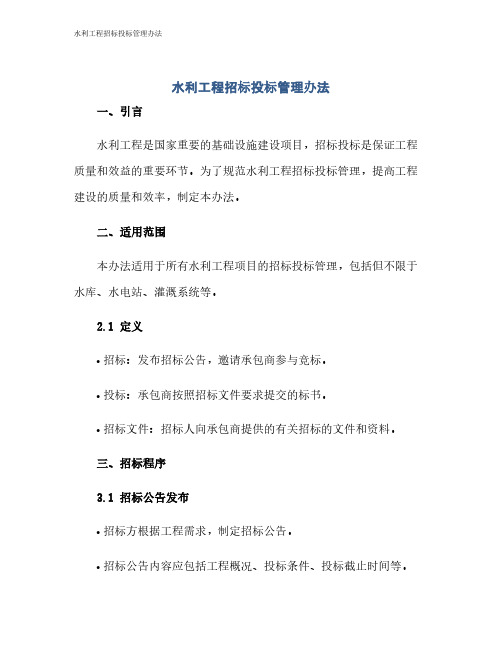 水利工程招标投标管理办法

水利工程招标投标管理办法

一、引言

水利工程是国家重要的基础设施建设项目，招标投标是保证工程质量和效益的重要环节。为了规范水利工程招标投标管理，提高工程建设的质量和效率，制定本办法。

二、适用范围

本办法适用于所有水利工程项目的招标投标管理，包括但不限于水库、水电站、灌溉系统等。

2.1 定义

• 招标：发布招标公告，邀请承包商参与竞标。

• 投标：承包商按照招标文件要求提交的标书。

• 招标文件：招标人向承包商提供的有关招标的文件和资料。

三、招标程序

3.1 招标公告发布

• 招标方根据工程需求，制定招标公告。

• 招标公告内容应包括工程概况、投标条件、投标截止时间等。